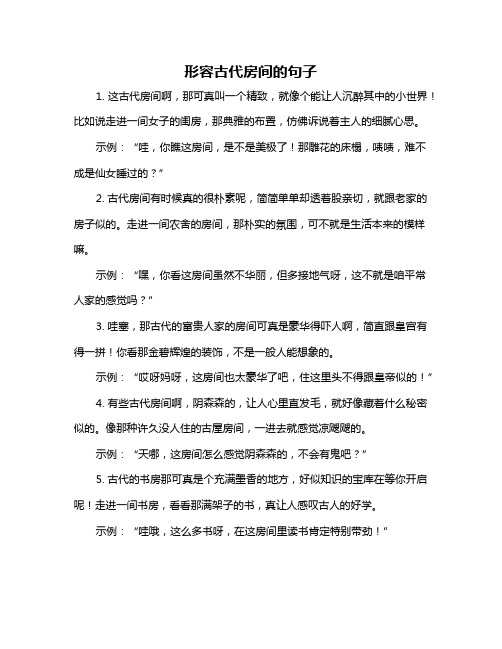 形容古代房间的句子

1. 这古代房间啊，那可真叫一个精致，就像个能让人沉醉其中的小世界！比如说走进一间女子的闺房，那典雅的布置，仿佛诉说着主人的细腻心思。

示例：“哇，你瞧这房间，是不是美极了！那雕花的床榻，啧啧，难不成是仙女睡过的？”

2. 古代房间有时候真的很朴素呢，简简单单却透着股亲切，就跟老家的房子似的。走进一间农舍的房间，那朴实的氛围，可不就是生活本来的模样嘛。

示例：“嘿，你看这房间虽然不华丽，但多接地气呀，这不就是咱平常人家的感觉吗？”

3. 哇塞，那古代的富贵人家的房间可真是豪华得吓人啊，简直跟皇宫有得一拼！你看那金碧辉煌的装饰，不是一般人能想象的。

示例：“哎呀妈呀，这房间也太豪华了吧，住这里头不得跟皇帝似的！”

4. 有些古代房间啊，阴森森的，让人心里直发毛，就好像藏着什么秘密似的。像那种许久没人住的古屋房间，一进去就感觉凉飕飕的。

示例：“天哪，这房间怎么感觉阴森森的，不会有鬼吧？”

5. 古代的书房那可真是个充满墨香的地方，好似知识的宝库在等你开启呢！走进一间书房，看看那满架子的书，真让人感叹古人的好学。

示例：“哇哦，这么多书呀，在这房间里读书肯定特别带劲！”